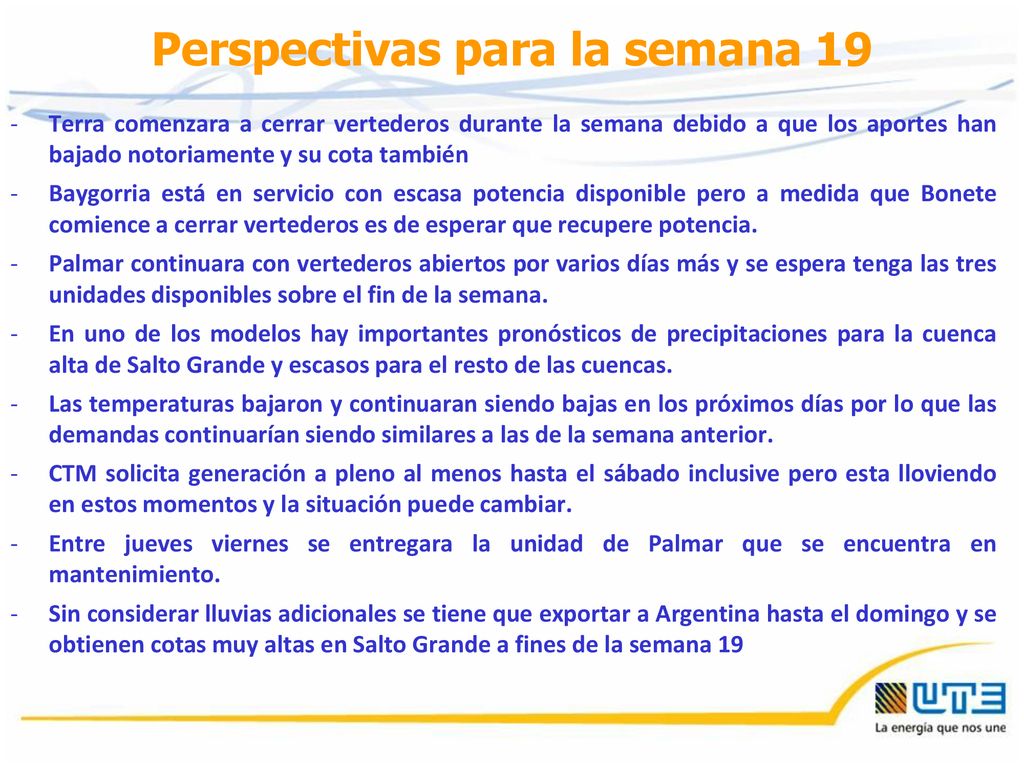 Perspectivas para la semana 19

- Terra comenzara a cerrar vertederos durante la semana debido a que los aportes han bajado notoriamente y su cota también
- Baygorria está en servicio con escasa potencia disponible pero a medida que Bonete comience a cerrar vertederos es de esperar que recupere potencia.
- Palmar continuara con vertederos abiertos por varios días más y se espera tenga las tres unidades disponibles sobre el fin de la semana.
- En uno de los modelos hay importantes pronósticos de precipitaciones para la cuenca alta de Salto Grande y escasos para el resto de las cuencas.
- Las temperaturas bajaron y continuaran siendo bajas en los próximos días por lo que las demandas continuarían siendo similares a las de la semana anterior.
- CTM solicita generación a pleno al menos hasta el sábado inclusive pero esta lloviendo en estos momentos y la situación puede cambiar.
- Entre jueves viernes se entregara la unidad de Palmar que se encuentra en mantenimiento.
- Sin considerar lluvias adicionales se tiene que exportar a Argentina hasta el domingo y se obtienen cotas muy altas en Salto Grande a fines de la semana 19

UTE
La energía que nos une